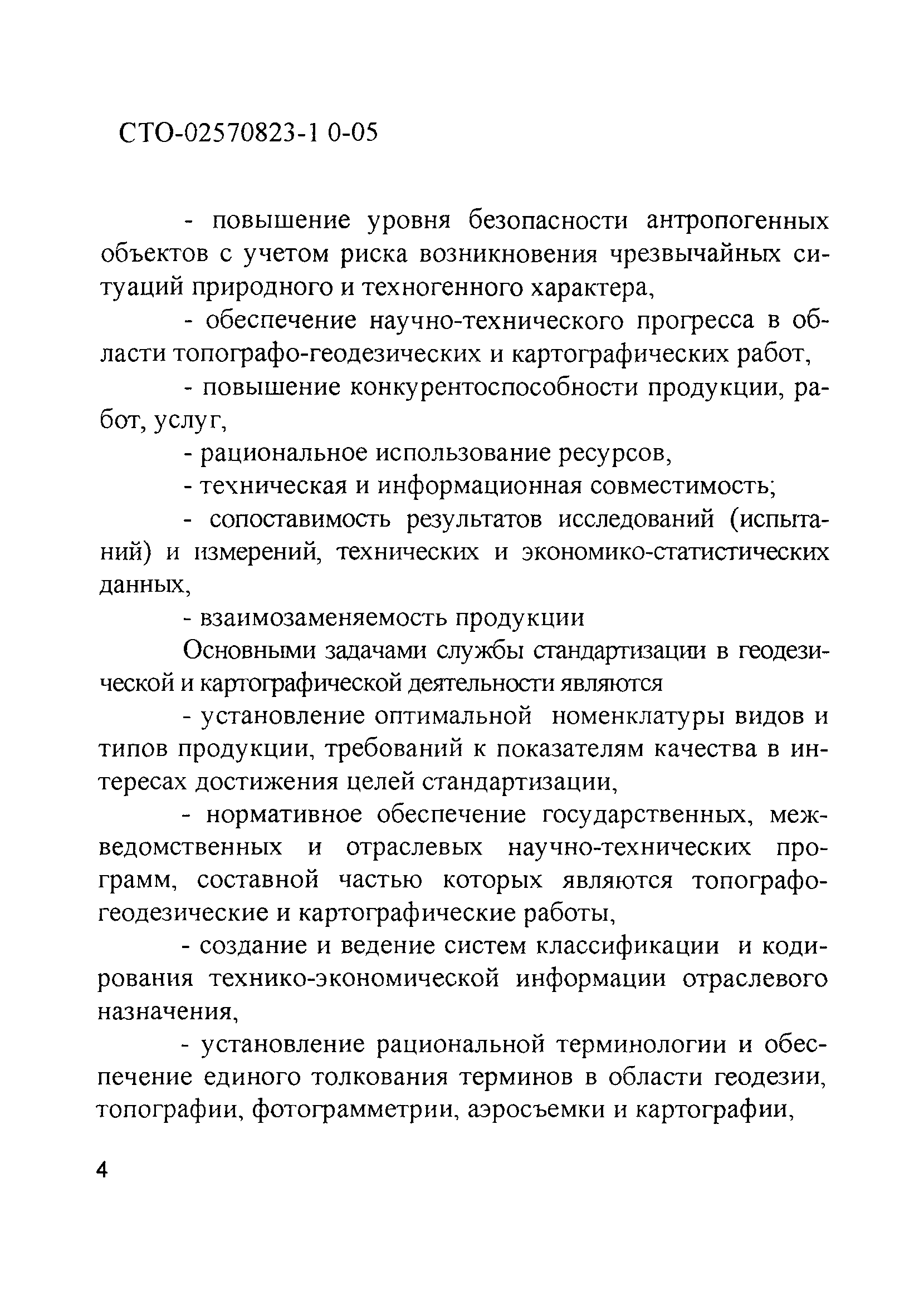 СТО-02570823-1 0-05

- повышение уровня безопасности антропогенных объектов с учетом риска возникновения чрезвычайных ситуаций природного и техногенного характера,

- обеспечение научно-технического прогресса в области топографо-геодезических и картографических работ,

- повышение конкурентоспособности продукции, работ, услуг,

- рациональное использование ресурсов,

- техническая и информационная совместимость;

- сопоставимость результатов исследований (испытаний) и измерений, технических и экономико-статистических данных,

- взаимозаменяемость продукции

Основными задачами службы стандартизации в геодезической и картографической деятельности являются

- установление оптимальной номенклатуры видов и типов продукции, требований к показателям качества в интересах достижения целей стандартизации,

- нормативное обеспечение государственных, межведомственных и отраслевых научно-технических программ, составной частью которых являются топографо-геодезические и картографические работы,

- создание и ведение систем классификации и кодирования технико-экономической информации отраслевого назначения,

- установление рациональной терминологии и обеспечение единого толкования терминов в области геодезии, топографии, фотограмметрии, аэросъемки и картографии,

4